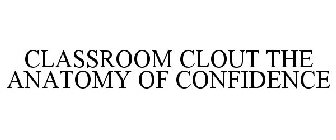 CLASSROOM CLOUT THE ANATOMY OF CONFIDENCE